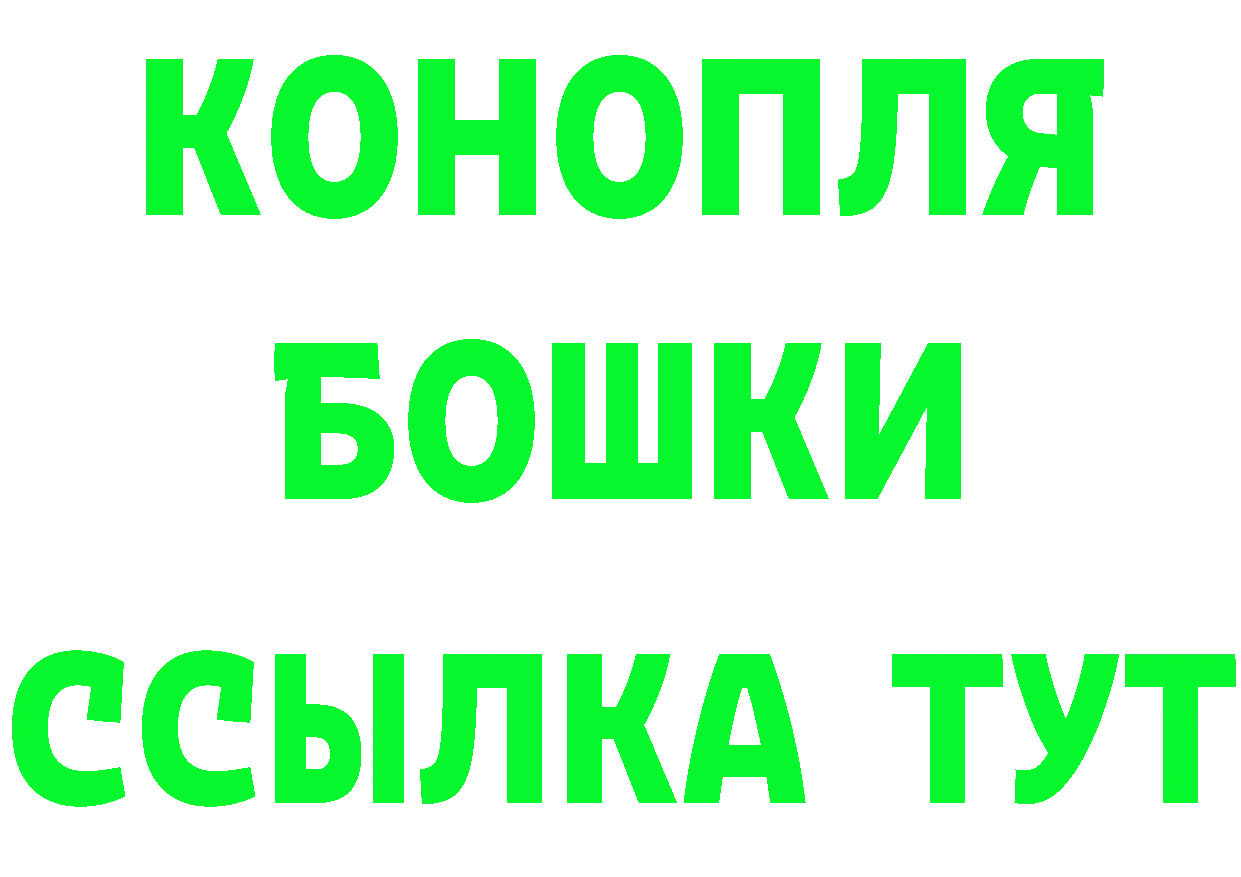 КОНОПЛЯ

БОШКИ

ССЫЛКА ТУТ